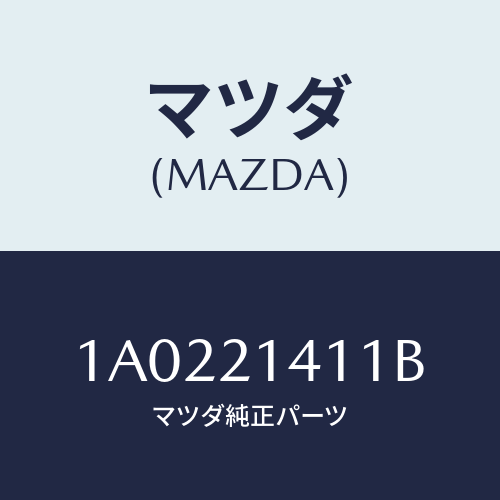 マツダ
(MAZDA)

1A0221411B
マツダ純正パーツ